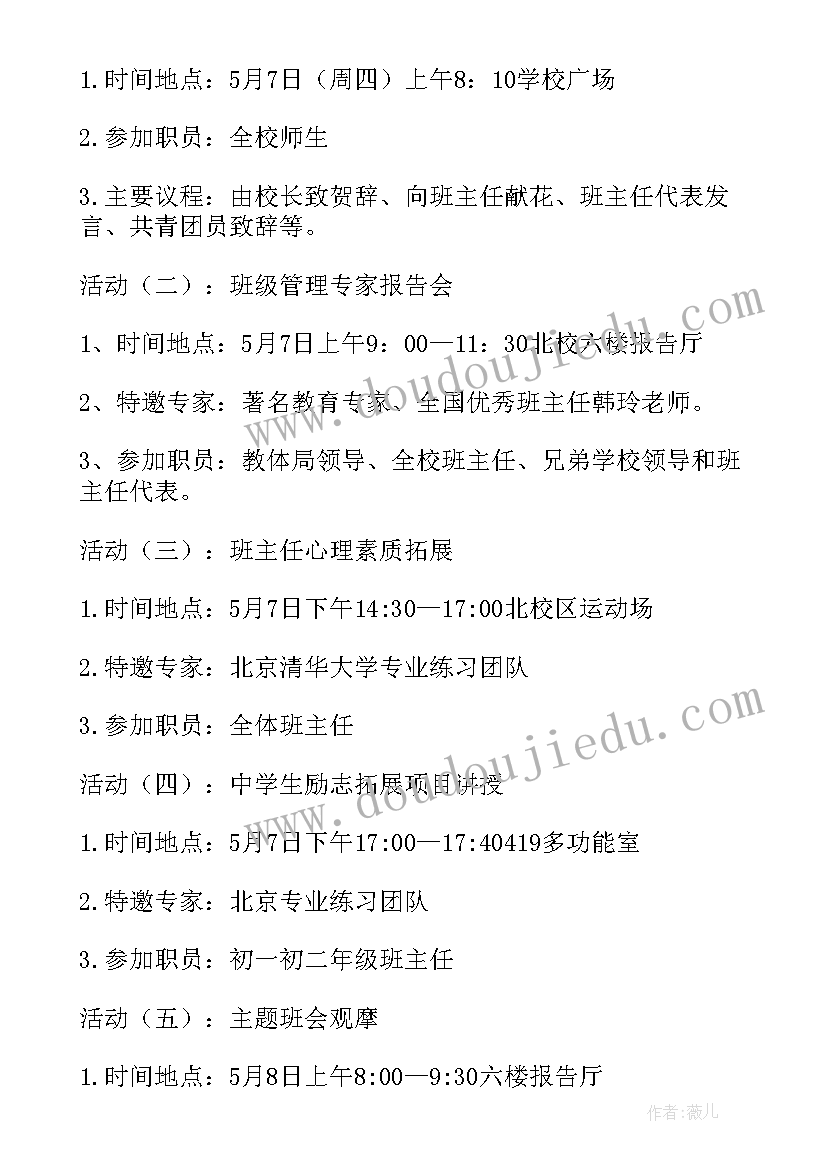 1.时间地点：5月7日（周四）上午8：10学校广场

2.参加职员：全校师生

3.主要议程：由校长致贺辞、向班主任献花、班主任代表发言、共青团员致辞等。

活动（二）：班级管理专家报告会

1、时间地点：5月7日上午9：00—11：30北校六楼报告厅

2、特邀专家：著名教育专家、全国优秀班主任韩玲老师。

3、参加职员：教体局领导、全校班主任、兄弟学校领导和班主任代表。

活动（三）：班主任心理素质拓展

1.时间地点：5月7日下午14:30—17:00北校区运动场

2.特邀专家：北京清华大学专业练习团队

3.参加职员：全体班主任

活动（四）：中学生励志拓展项目讲授

1.时间地点：5月7日下午17:00—17:40419多功能室

2.特邀专家：北京专业练习团队

3.参加职员：初一初二年级班主任

活动（五）：主题班会观摩

1.时间地点：5月8日上午8:00—9:30六楼报告厅

www.doudoujiedu.com

www.doudoujiedu.com

作者：薇儿